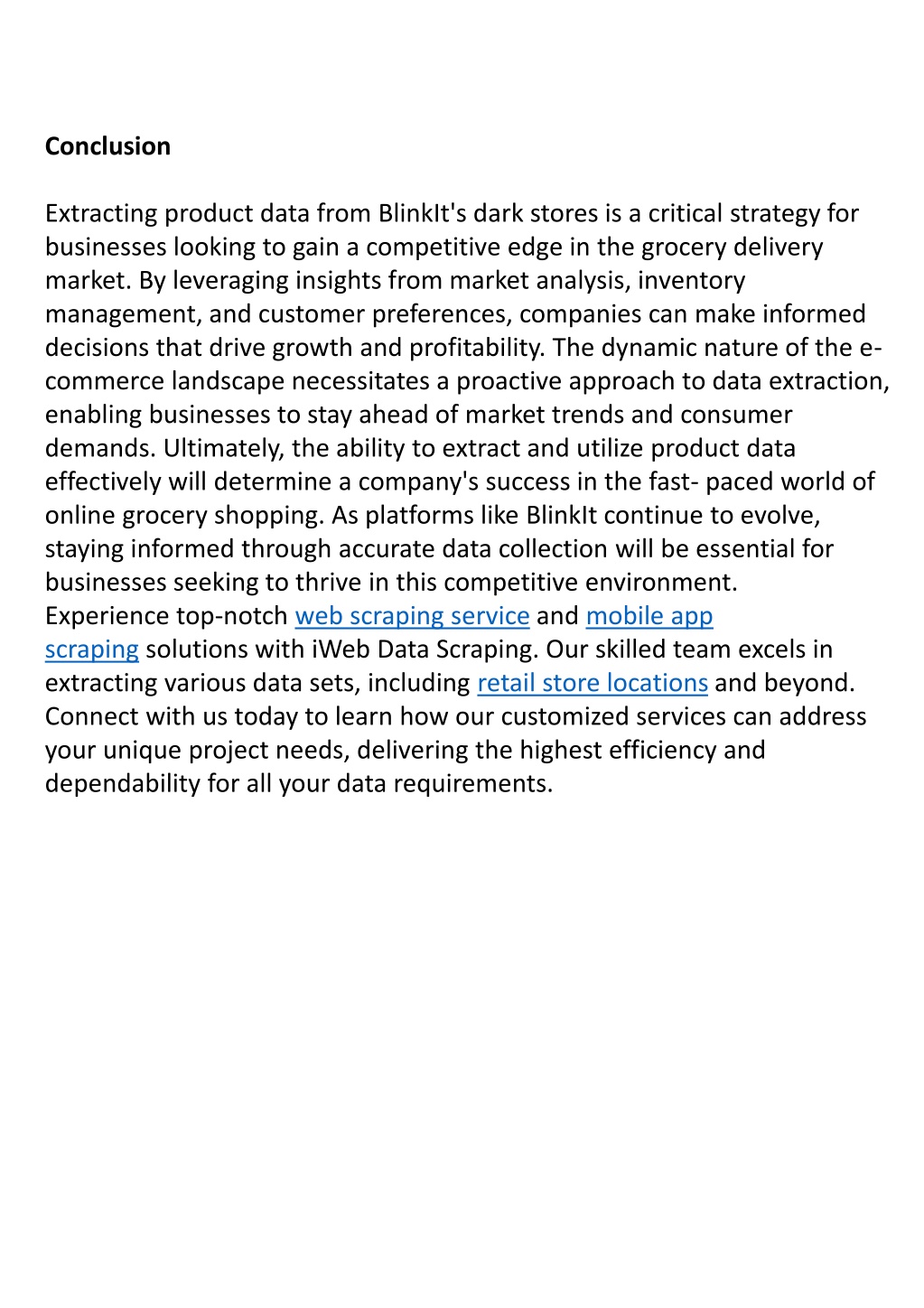 **Conclusion**

Extracting product data from BlinkIt's dark stores is a critical strategy for businesses looking to gain a competitive edge in the grocery delivery market. By leveraging insights from market analysis, inventory management, and customer preferences, companies can make informed decisions that drive growth and profitability. The dynamic nature of the e-commerce landscape necessitates a proactive approach to data extraction, enabling businesses to stay ahead of market trends and consumer demands. Ultimately, the ability to extract and utilize product data effectively will determine a company's success in the fast- paced world of online grocery shopping. As platforms like BlinkIt continue to evolve, staying informed through accurate data collection will be essential for businesses seeking to thrive in this competitive environment.
Experience top-notch web scraping service and mobile app scraping solutions with iWeb Data Scraping. Our skilled team excels in extracting various data sets, including retail store locations and beyond. Connect with us today to learn how our customized services can address your unique project needs, delivering the highest efficiency and dependability for all your data requirements.